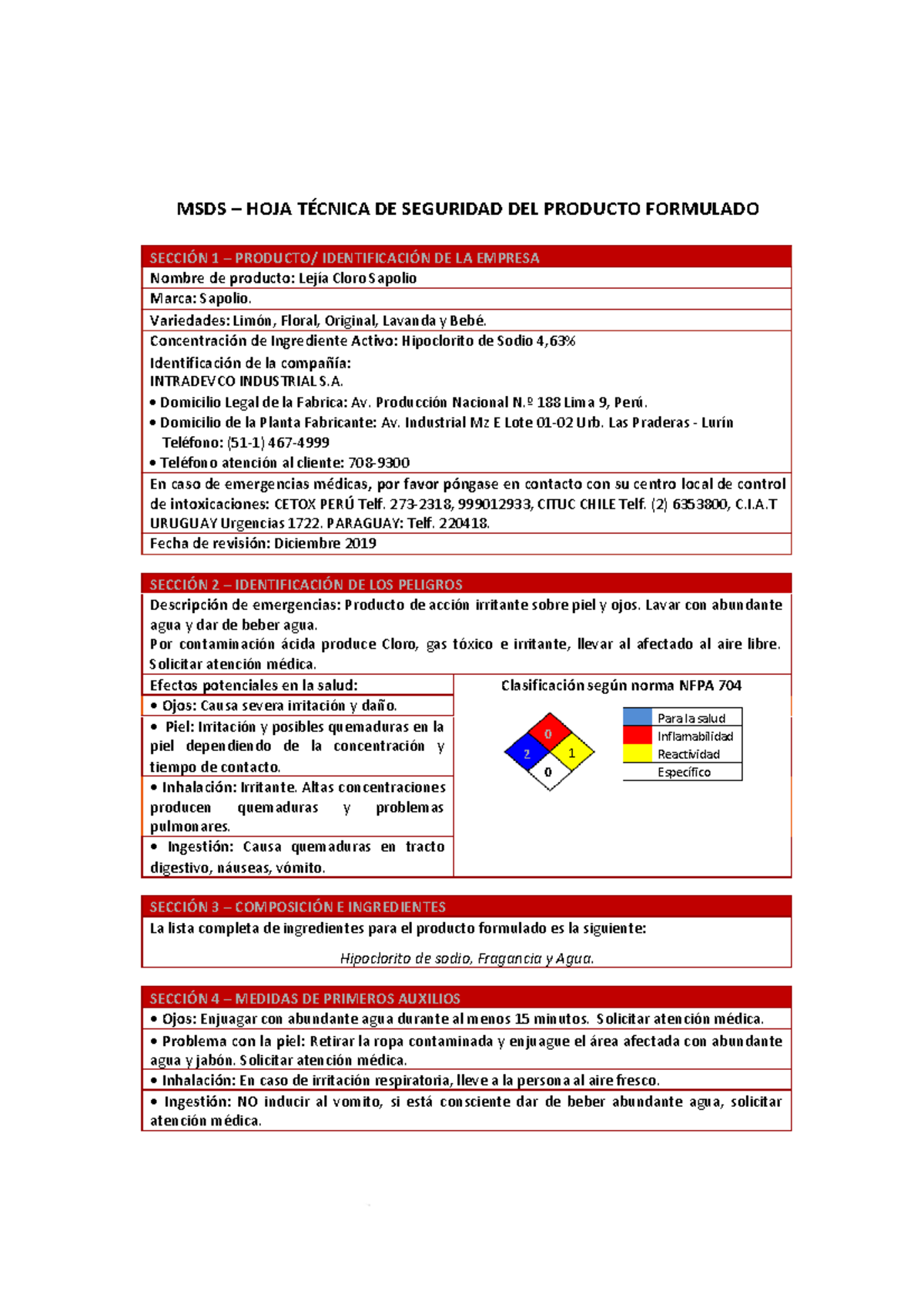 MSDS – HOJA TÉCNICA DE SEGURIDAD DEL PRODUCTO FORMULADO

SECCIÓN 1 – PRODUCTO/ IDENTIFICACIÓN DE LA EMPRESA

Nombre de producto: Lejía Cloro Sapolio

Marca: Sapolio.

Variedades: Limón, Floral, Original, Lavanda y Bebé.

Concentración de Ingrediente Activo: Hipoclorito de Sodio 4,63%

Identificación de la compañía:
INTRADEVCO INDUSTRIAL S.A.
• Domicilio Legal de la Fabrica: Av. Producción Nacional N.º 188 Lima 9, Perú.
• Domicilio de la Planta Fabricante: Av. Industrial Mz E Lote 01-02 Urb. Las Praderas - Lurín
Teléfono: (51-1) 467-4999
• Teléfono atención al cliente: 708-9300

En caso de emergencias médicas, por favor póngase en contacto con su centro local de control de intoxicaciones: CETOX PERÚ Telf. 273-2318, 999012933, CITUC CHILE Telf. (2) 6353800, C.I.A.T URUGUAY Urgencias 1722. PARAGUAY: Telf. 220418.

Fecha de revisión: Diciembre 2019

SECCIÓN 2 – IDENTIFICACIÓN DE LOS PELIGROS

Descripción de emergencias: Producto de acción irritante sobre piel y ojos. Lavar con abundante agua y dar de beber agua.
Por contaminación ácida produce Cloro, gas tóxico e irritante, llevar al afectado al aire libre. Solicitar atención médica.

Efectos potenciales en la salud:
• Ojos: Causa severa irritación y daño.
• Piel: Irritación y posibles quemaduras en la piel dependiendo de la concentración y tiempo de contacto.
• Inhalación: Irritante. Altas concentraciones producen quemaduras y problemas pulmonares.
• Ingestión: Causa quemaduras en tracto digestivo, náuseas, vómito.

Clasificación según norma NFPA 704

0
2
1
0

Para la salud
Inflamabilidad
Reactividad
Específico

SECCIÓN 3 – COMPOSICIÓN E INGREDIENTES

La lista completa de ingredientes para el producto formulado es la siguiente:

Hipoclorito de sodio, Fragancia y Agua.

SECCIÓN 4 – MEDIDAS DE PRIMEROS AUXILIOS

• Ojos: Enjuagar con abundante agua durante al menos 15 minutos. Solicitar atención médica.

• Problema con la piel: Retirar la ropa contaminada y enjuague el área afectada con abundante agua y jabón. Solicitar atención médica.

• Inhalación: En caso de irritación respiratoria, lleve a la persona al aire fresco.

• Ingestión: NO inducir al vomito, si está consciente dar de beber abundante agua, solicitar atención médica.